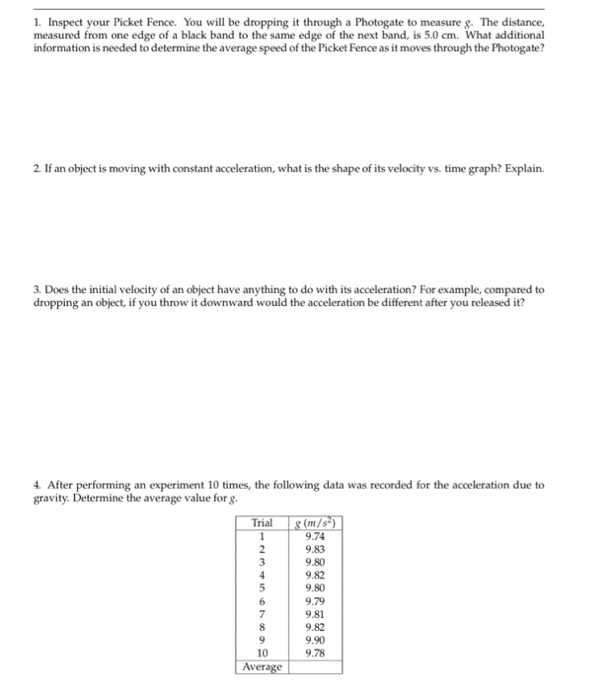 1. Inspect your Picket Fence. You will be dropping it through a Photogate to measure $g$. The distance, measured from one edge of a black band to the same edge of the next band, is 5.0 cm. What additional information is needed to determine the average speed of the Picket Fence as it moves through the Photogate?

2. If an object is moving with constant acceleration, what is the shape of its velocity vs. time graph? Explain.

3. Does the initial velocity of an object have anything to do with its acceleration? For example, compared to dropping an object, if you throw it downward would the acceleration be different after you released it?

4. After performing an experiment 10 times, the following data was recorded for the acceleration due to gravity. Determine the average value for $g$.

| Trial | $g$ $(m/s^2)$ |
|---|---|
| 1 | 9.74 |
| 2 | 9.83 |
| 3 | 9.80 |
| 4 | 9.82 |
| 5 | 9.80 |
| 6 | 9.79 |
| 7 | 9.81 |
| 8 | 9.82 |
| 9 | 9.90 |
| 10 | 9.78 |
| Average | |